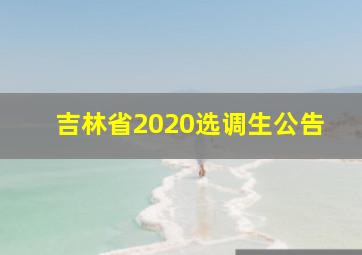 吉林省2020选调生公告